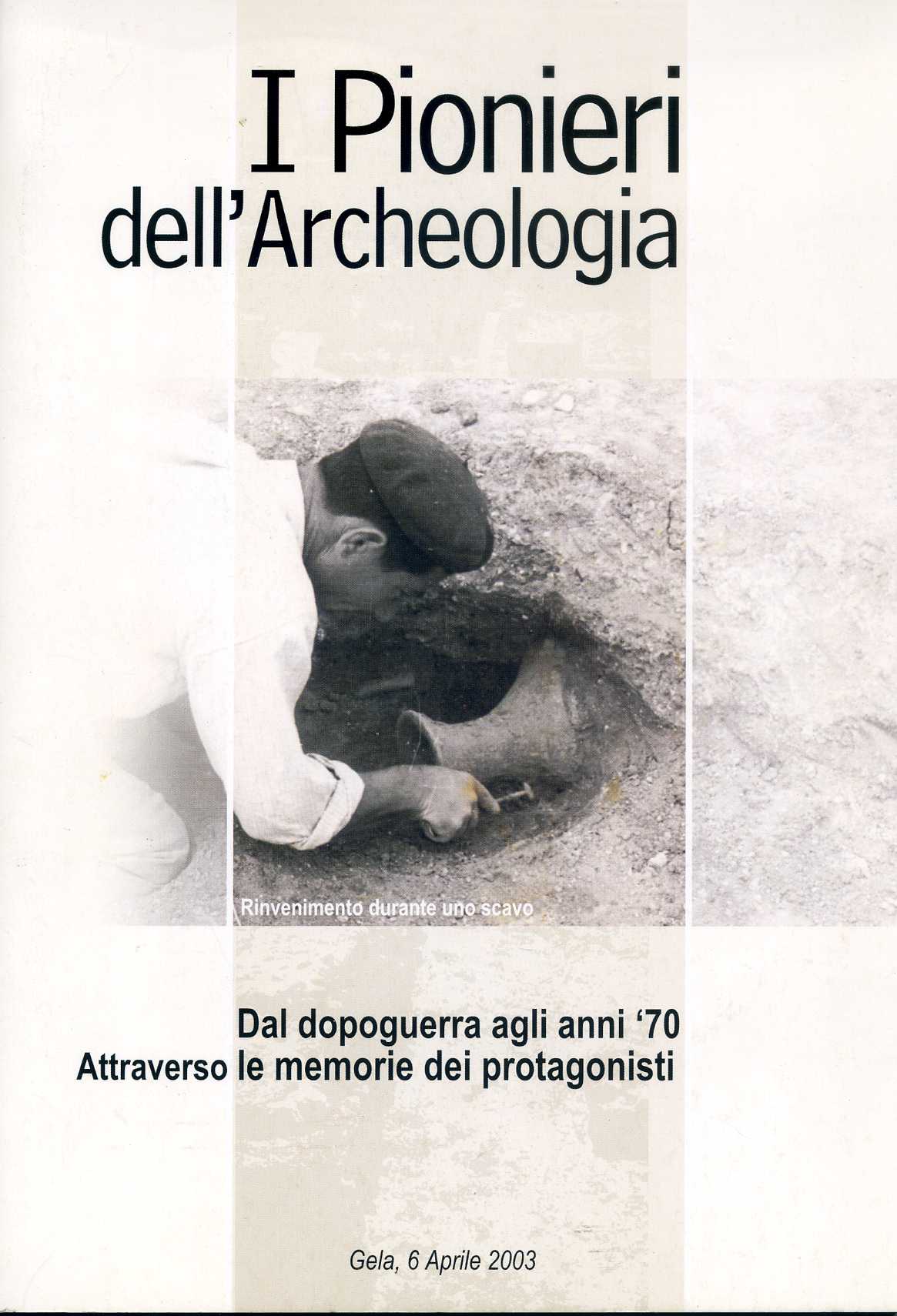 I Pionieri dell'Archeologia

Rinvenimento durante uno scavo

Dal dopoguerra agli anni '70
Attraverso le memorie dei protagonisti

Gela, 6 Aprile 2003